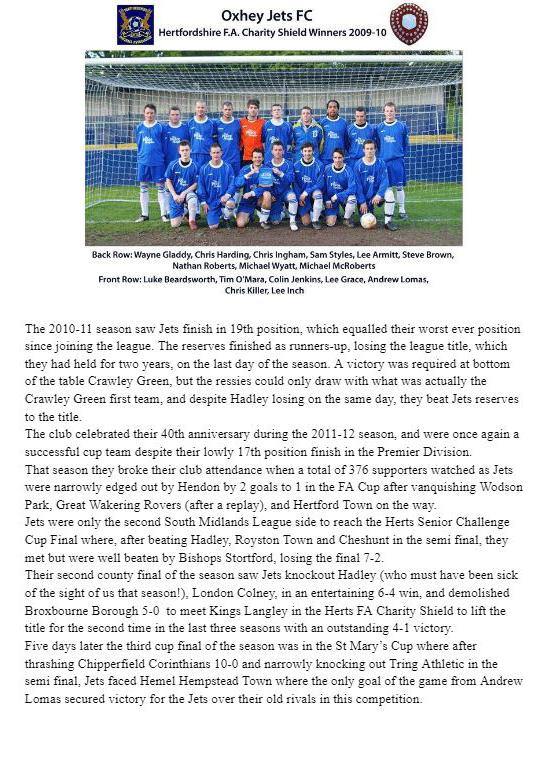 Oxhey Jets FC
Hertfordshire F.A. Charity Shield Winners 2009-10

Back Row: Wayne Gladdy, Chris Harding, Chris Ingham, Sam Styles, Lee Armitt, Steve Brown, Nathan Roberts, Michael Wyatt, Michael McRoberts
Front Row: Luke Beardsworth, Tim O'Mara, Colin Jenkins, Lee Grace, Andrew Lomas, Chris Killer, Lee Inch

The 2010-11 season saw Jets finish in 19th position, which equalled their worst ever position since joining the league. The reserves finished as runners-up, losing the league title, which they had held for two years, on the last day of the season. A victory was required at bottom of the table Crawley Green, but the ressies could only draw with what was actually the Crawley Green first team, and despite Hadley losing on the same day, they beat Jets reserves to the title.
The club celebrated their 40th anniversary during the 2011-12 season, and were once again a successful cup team despite their lowly 17th position finish in the Premier Division.
That season they broke their club attendance when a total of 376 supporters watched as Jets were narrowly edged out by Hendon by 2 goals to 1 in the FA Cup after vanquishing Wodson Park, Great Wakering Rovers (after a replay), and Hertford Town on the way.
Jets were only the second South Midlands League side to reach the Herts Senior Challenge Cup Final where, after beating Hadley, Royston Town and Cheshunt in the semi final, they met but were well beaten by Bishops Stortford, losing the final 7-2.
Their second county final of the season saw Jets knockout Hadley (who must have been sick of the sight of us that season!), London Colney, in an entertaining 6-4 win, and demolished Broxbourne Borough 5-0 to meet Kings Langley in the Herts FA Charity Shield to lift the title for the second time in the last three seasons with an outstanding 4-1 victory.
Five days later the third cup final of the season was in the St Mary's Cup where after thrashing Chipperfield Corinthians 10-0 and narrowly knocking out Tring Athletic in the semi final, Jets faced Hemel Hempstead Town where the only goal of the game from Andrew Lomas secured victory for the Jets over their old rivals in this competition.